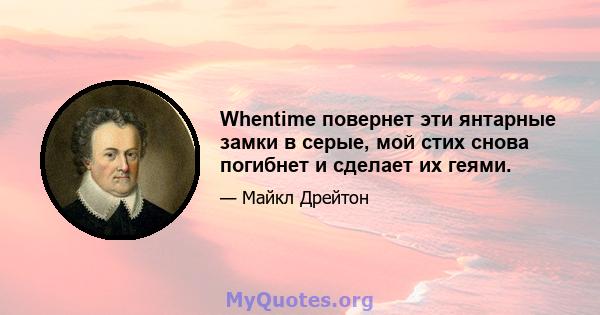 Whentime повернет эти янтарные замки в серые, мой стих снова погибнет и сделает их геями.

— Майкл Дрейтон

MyQuotes.org